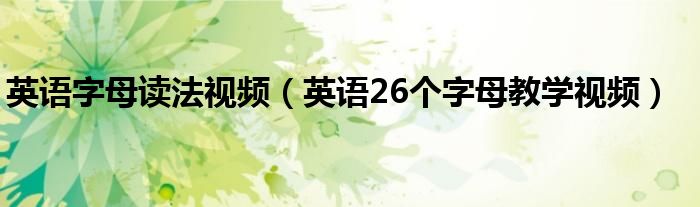 英语字母读法视频（英语26个字母教学视频）